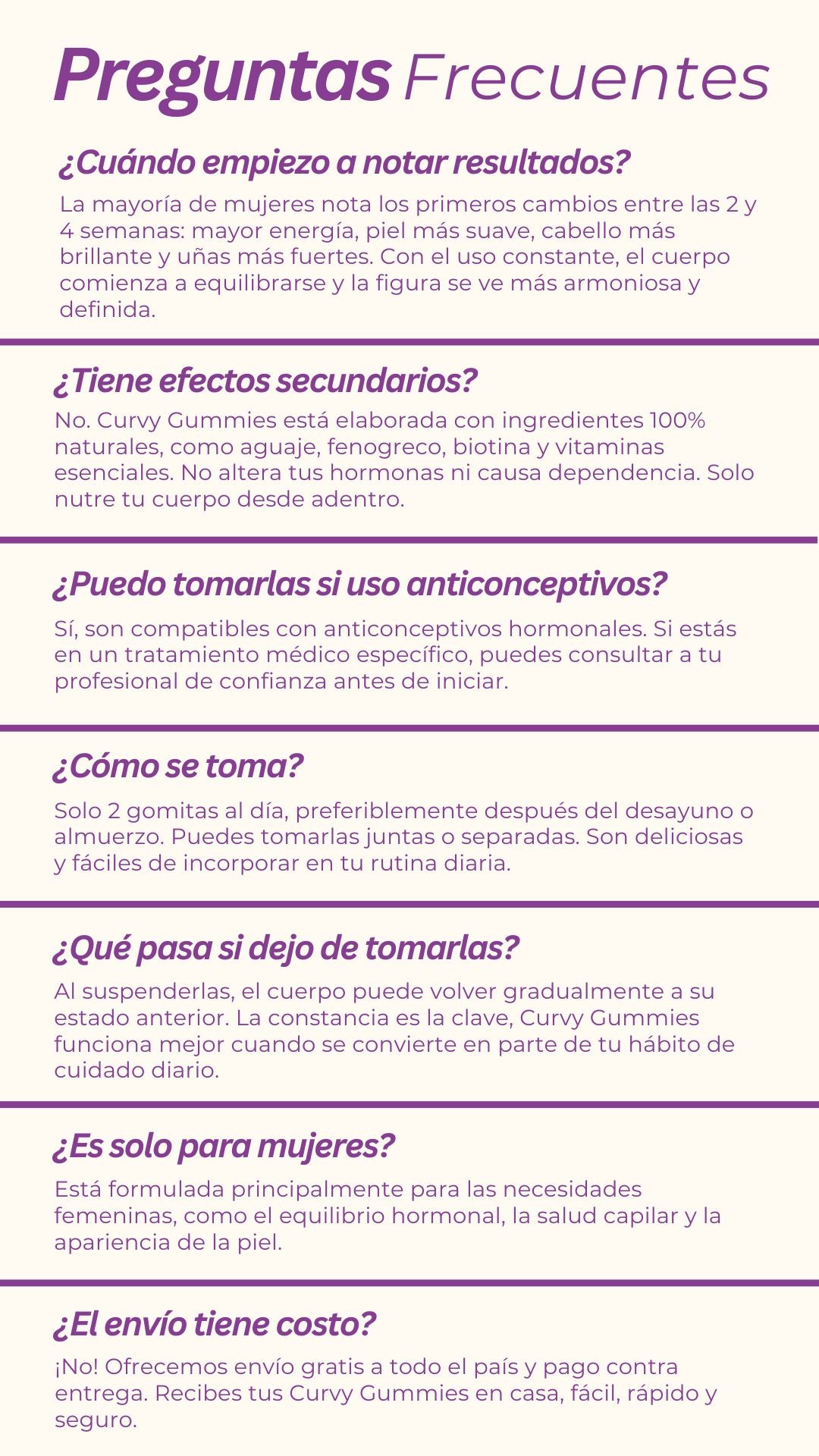 Preguntas Frecuentes

¿Cuándo empiezo a notar resultados?

La mayoría de mujeres nota los primeros cambios entre las 2 y 4 semanas: mayor energía, piel más suave, cabello más brillante y uñas más fuertes. Con el uso constante, el cuerpo comienza a equilibrarse y la figura se ve más armoniosa y definida.

¿Tiene efectos secundarios?

No. Curvy Gummies está elaborada con ingredientes 100% naturales, como aguaje, fenogreco, biotina y vitaminas esenciales. No altera tus hormonas ni causa dependencia. Solo nutre tu cuerpo desde adentro.

¿Puedo tomarlas si uso anticonceptivos?

Sí, son compatibles con anticonceptivos hormonales. Si estás en un tratamiento médico específico, puedes consultar a tu profesional de confianza antes de iniciar.

¿Cómo se toma?

Solo 2 gomitas al día, preferiblemente después del desayuno o almuerzo. Puedes tomarlas juntas o separadas. Son deliciosas y fáciles de incorporar en tu rutina diaria.

¿Qué pasa si dejo de tomarlas?

Al suspenderlas, el cuerpo puede volver gradualmente a su estado anterior. La constancia es la clave, Curvy Gummies funciona mejor cuando se convierte en parte de tu hábito de cuidado diario.

¿Es solo para mujeres?

Está formulada principalmente para las necesidades femeninas, como el equilibrio hormonal, la salud capilar y la apariencia de la piel.

¿El envío tiene costo?

¡No! Ofrecemos envío gratis a todo el país y pago contra entrega. Recibes tus Curvy Gummies en casa, fácil, rápido y seguro.